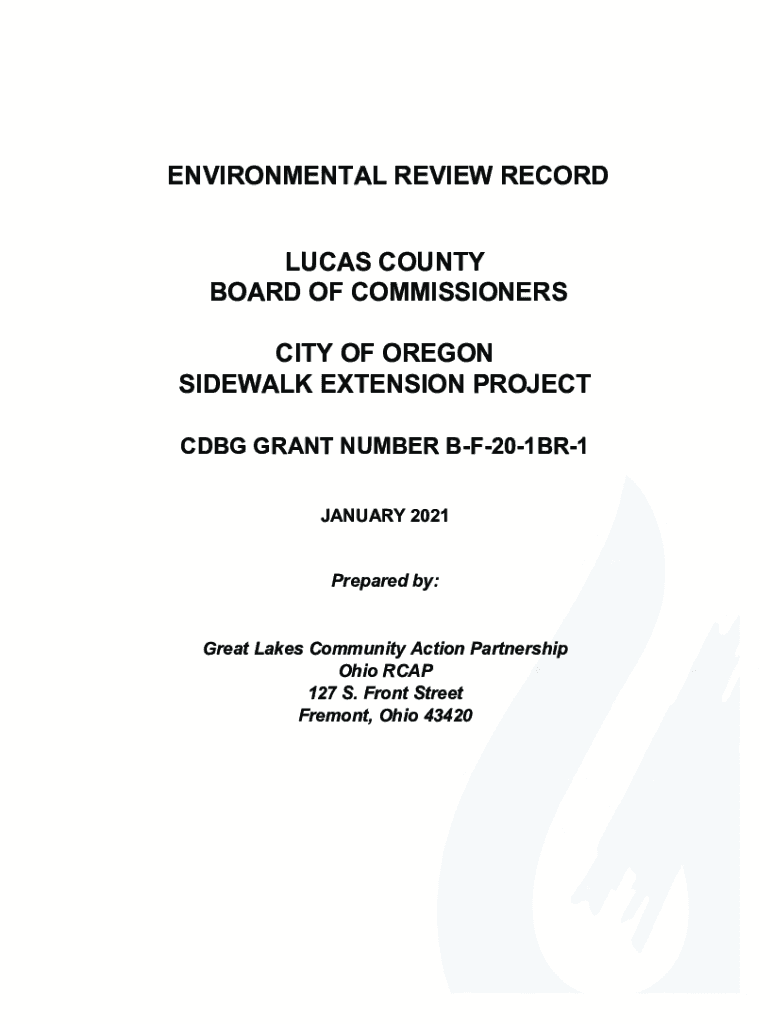 ENVIRONMENTAL REVIEW RECORD

LUCAS COUNTY
BOARD OF COMMISSIONERS

CITY OF OREGON
SIDEWALK EXTENSION PROJECT

CDBG GRANT NUMBER B-F-20-1BR-1

JANUARY 2021

Prepared by:

Great Lakes Community Action Partnership
Ohio RCAP
127 S. Front Street
Fremont, Ohio 43420